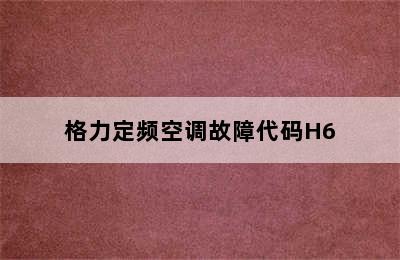 格力定频空调故障代码H6